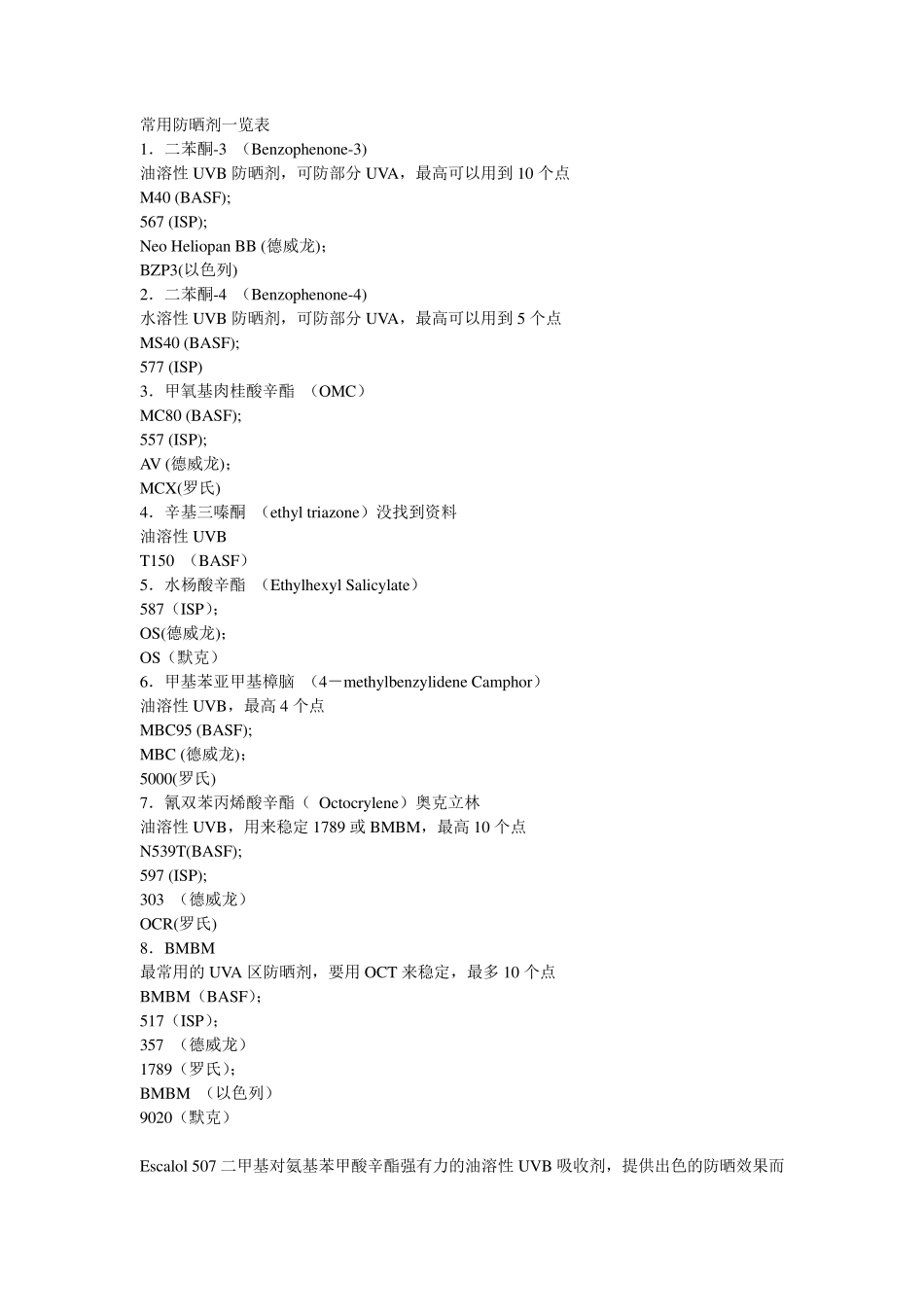 常用防晒剂一览表
1．二苯酮-3 （Benzophenone-3)
油溶性 UVB 防晒剂，可防部分 UVA，最高可以用到 10 个点
M40 (BASF);
567 (ISP);
Neo Heliopan BB (德威龙)；
BZP3(以色列)
2．二苯酮-4 （Benzophenone-4)
水溶性 UVB 防晒剂，可防部分 UVA，最高可以用到 5 个点
MS40 (BASF);
577 (ISP)
3．甲氧基肉桂酸辛酯 （OMC）
MC80 (BASF);
557 (ISP);
AV (德威龙)；
MCX(罗氏)
4．辛基三嗪酮 （ethyl triazone）没找到资料
油溶性 UVB
T150 （BASF）
5．水杨酸辛酯 （Ethylhexyl Salicylate）
587（ISP)；
OS(德威龙)；
OS（默克）
6．甲基苯亚甲基樟脑 （4－methylbenzylidene Camphor）
油溶性 UVB，最高 4 个点
MBC95 (BASF);
MBC (德威龙)；
5000(罗氏)
7．氰双苯丙烯酸辛酯（ Octocrylene）奥克立林
油溶性 UVB，用来稳定 1789 或 BMBM，最高 10 个点
N539T(BASF);
597 (ISP);
303 （德威龙）
OCR(罗氏)
8．BMBM
最常用的 UVA 区防晒剂，要用 OCT 来稳定，最多 10 个点
BMBM（BASF)；
517（ISP)；
357 （德威龙）
1789（罗氏)；
BMBM （以色列）
9020（默克）

Escalol 507 二甲基对氨基苯甲酸辛酯强有力的油溶性 UVB 吸收剂，提供出色的防晒效果而